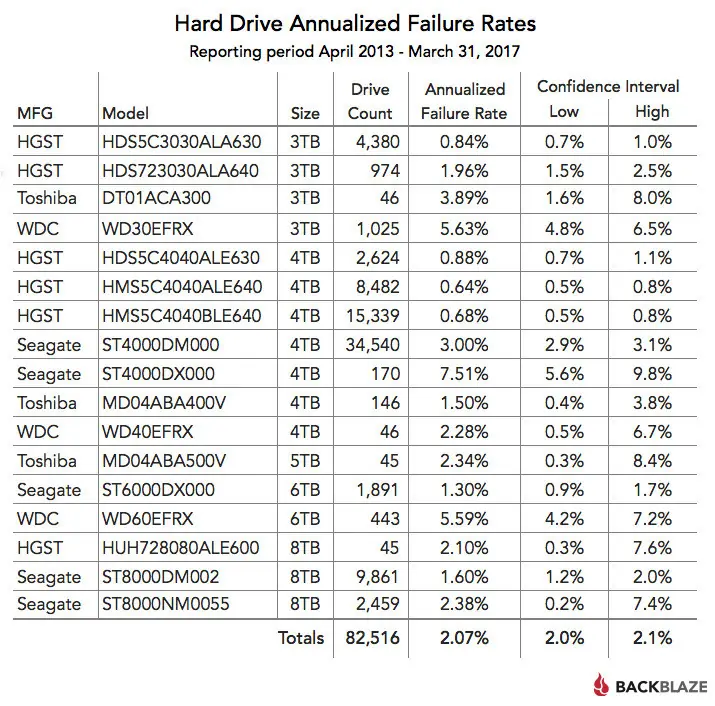 Hard Drive Annualized Failure Rates

Reporting period April 2013 - March 31, 2017

| MFG | Model | Size | Drive Count | Annualized Failure Rate | Confidence Interval Low | Confidence Interval High |
|---|---|---|---|---|---|---|
| HGST | HDS5C3030ALA630 | 3TB | 4,380 | 0.84% | 0.7% | 1.0% |
| HGST | HDS723030ALA640 | 3TB | 974 | 1.96% | 1.5% | 2.5% |
| Toshiba | DT01ACA300 | 3TB | 46 | 3.89% | 1.6% | 8.0% |
| WDC | WD30EFRX | 3TB | 1,025 | 5.63% | 4.8% | 6.5% |
| HGST | HDS5C4040ALE630 | 4TB | 2,624 | 0.88% | 0.7% | 1.1% |
| HGST | HMS5C4040ALE640 | 4TB | 8,482 | 0.64% | 0.5% | 0.8% |
| HGST | HMS5C4040BLE640 | 4TB | 15,339 | 0.68% | 0.5% | 0.8% |
| Seagate | ST4000DM000 | 4TB | 34,540 | 3.00% | 2.9% | 3.1% |
| Seagate | ST4000DX000 | 4TB | 170 | 7.51% | 5.6% | 9.8% |
| Toshiba | MD04ABA400V | 4TB | 146 | 1.50% | 0.4% | 3.8% |
| WDC | WD40EFRX | 4TB | 46 | 2.28% | 0.5% | 6.7% |
| Toshiba | MD04ABA500V | 5TB | 45 | 2.34% | 0.3% | 8.4% |
| Seagate | ST6000DX000 | 6TB | 1,891 | 1.30% | 0.9% | 1.7% |
| WDC | WD60EFRX | 6TB | 443 | 5.59% | 4.2% | 7.2% |
| HGST | HUH728080ALE600 | 8TB | 45 | 2.10% | 0.3% | 7.6% |
| Seagate | ST8000DM002 | 8TB | 9,861 | 1.60% | 1.2% | 2.0% |
| Seagate | ST8000NM0055 | 8TB | 2,459 | 2.38% | 0.2% | 7.4% |
| | | Totals | 82,516 | 2.07% | 2.0% | 2.1% |

BACKBLAZE